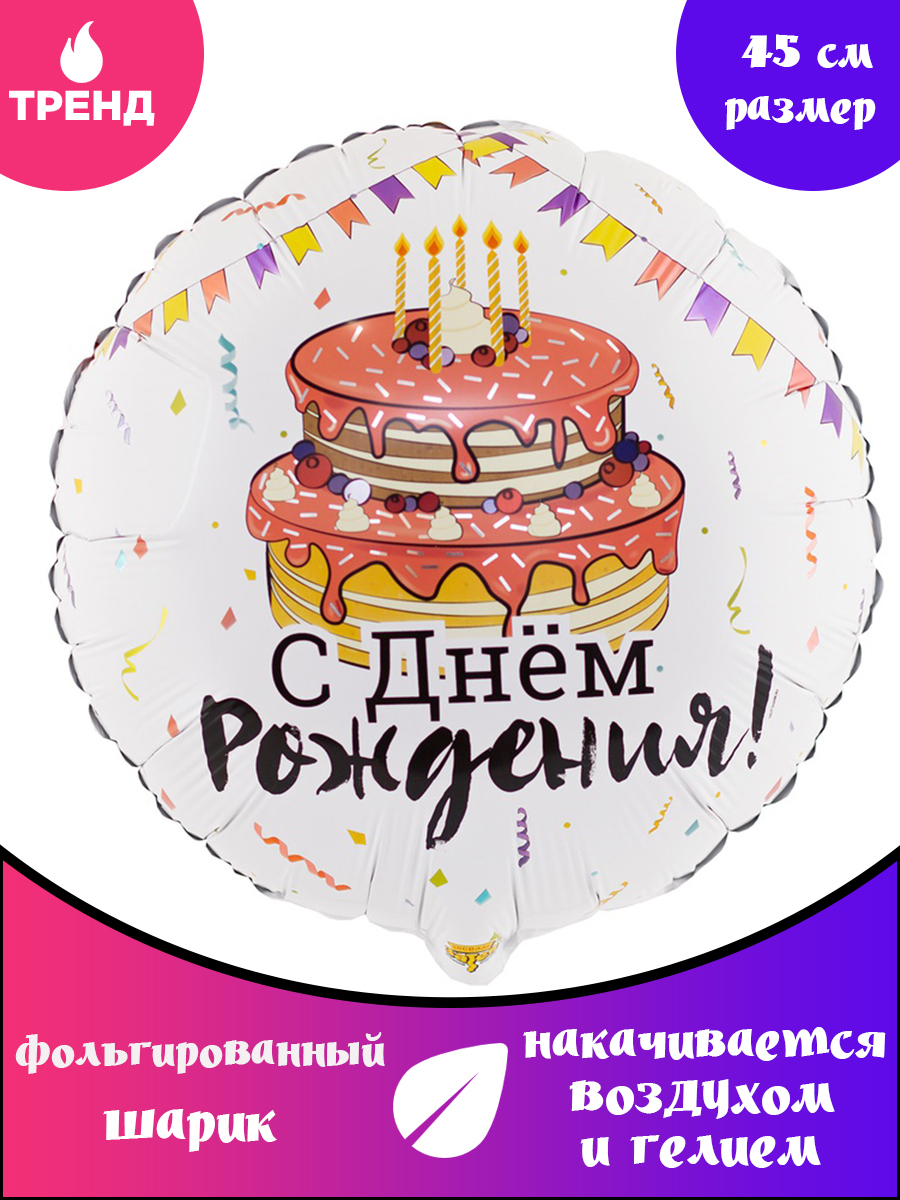 ТРЕНД

45 см размер

С Днём Рождения!

фольгированный шарик

накачивается воздухом и гелием